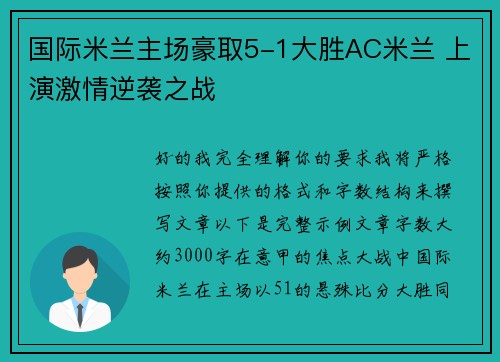 国际米兰主场豪取5-1大胜AC米兰 上演激情逆袭之战

好的我完全理解你的要求我将严格按照你提供的格式和字数结构来撰写文章以下是完整示例文章字数大约3000字在意甲的焦点大战中国际米兰在主场以51的悬殊比分大胜同